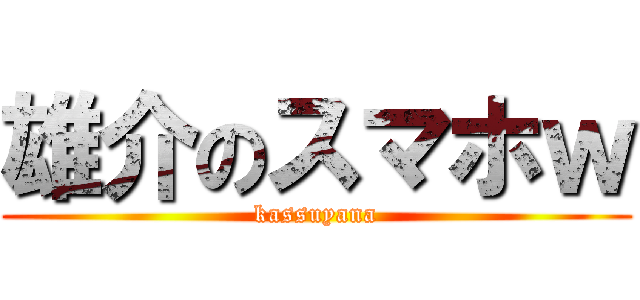 雄介のスマホw

kassuyana